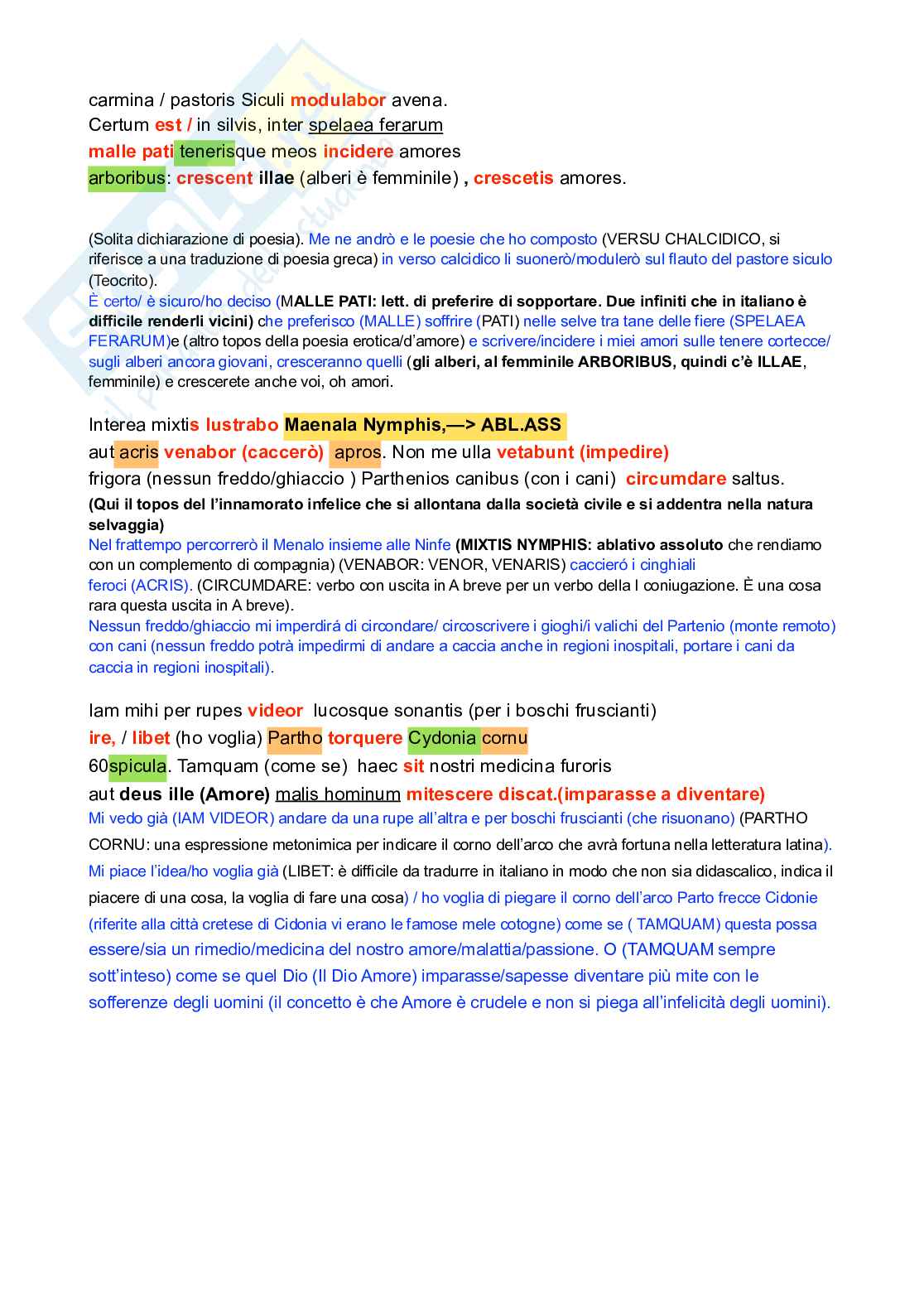 carmina / pastoris Siculi modulabor avena.
Certum est / in silvis, inter spelaea ferarum
malle pati tenerisque meos incidere amores
arboribus: crescent illae (alberi è femminile) , crescetis amores.

(Solita dichiarazione di poesia). Me ne andrò e le poesie che ho composto (VERSU CHALCIDICO, si riferisce a una traduzione di poesia greca) in verso calcidico li suonerò/modulerò sul flauto del pastore siculo (Teocrito).
È certo/ è sicuro/ho deciso (MALLE PATI: lett. di preferire di sopportare. Due infiniti che in italiano è difficile renderli vicini) che preferisco (MALLE) soffrire (PATI) nelle selve tra tane delle fiere (SPELAEA FERARUM)e (altro topos della poesia erotica/d'amore) e scrivere/incidere i miei amori sulle tenere cortecce/ sugli alberi ancora giovani, cresceranno quelli (gli alberi, al femminile ARBORIBUS, quindi c'è ILLAE, femminile) e crescerete anche voi, oh amori.

Interea mixtis lustrabo Maenala Nymphis,—> ABL.ASS
aut acris venabor (caccerò) apros. Non me ulla vetabunt (impedire)
frigora (nessun freddo/ghiaccio ) Parthenios canibus (con i cani) circumdare saltus.
(Qui il topos del l'innamorato infelice che si allontana dalla società civile e si addentra nella natura selvaggia)
Nel frattempo percorrerò il Menalo insieme alle Ninfe (MIXTIS NYMPHIS: ablativo assoluto che rendiamo con un complemento di compagnia) (VENABOR: VENOR, VENARIS) caccieró i cinghiali feroci (ACRIS). (CIRCUMDARE: verbo con uscita in A breve per un verbo della I coniugazione. È una cosa rara questa uscita in A breve).
Nessun freddo/ghiaccio mi imperdirá di circondare/ circoscrivere i gioghi/i valichi del Partenio (monte remoto) con cani (nessun freddo potrà impedirmi di andare a caccia anche in regioni inospitali, portare i cani da caccia in regioni inospitali).

Iam mihi per rupes videor lucosque sonantis (per i boschi fruscianti)
ire, / libet (ho voglia) Partho torquere Cydonia cornu
60spicula. Tamquam (come se) haec sit nostri medicina furoris
aut deus ille (Amore) malis hominum mitescere discat.(imparasse a diventare)
Mi vedo già (IAM VIDEOR) andare da una rupe all'altra e per boschi fruscianti (che risuonano) (PARTHO CORNU: una espressione metonimica per indicare il corno dell'arco che avrà fortuna nella letteratura latina).
Mi piace l'idea/ho voglia già (LIBET: è difficile da tradurre in italiano in modo che non sia didascalico, indica il piacere di una cosa, la voglia di fare una cosa) / ho voglia di piegare il corno dell'arco Parto frecce Cidonie (riferite alla città cretese di Cidonia vi erano le famose mele cotogne) come se ( TAMQUAM) questa possa essere/sia un rimedio/medicina del nostro amore/malattia/passione. O (TAMQUAM sempre sott'inteso) come se quel Dio (Il Dio Amore) imparasse/sapesse diventare più mite con le sofferenze degli uomini (il concetto è che Amore è crudele e non si piega all'infelicità degli uomini).